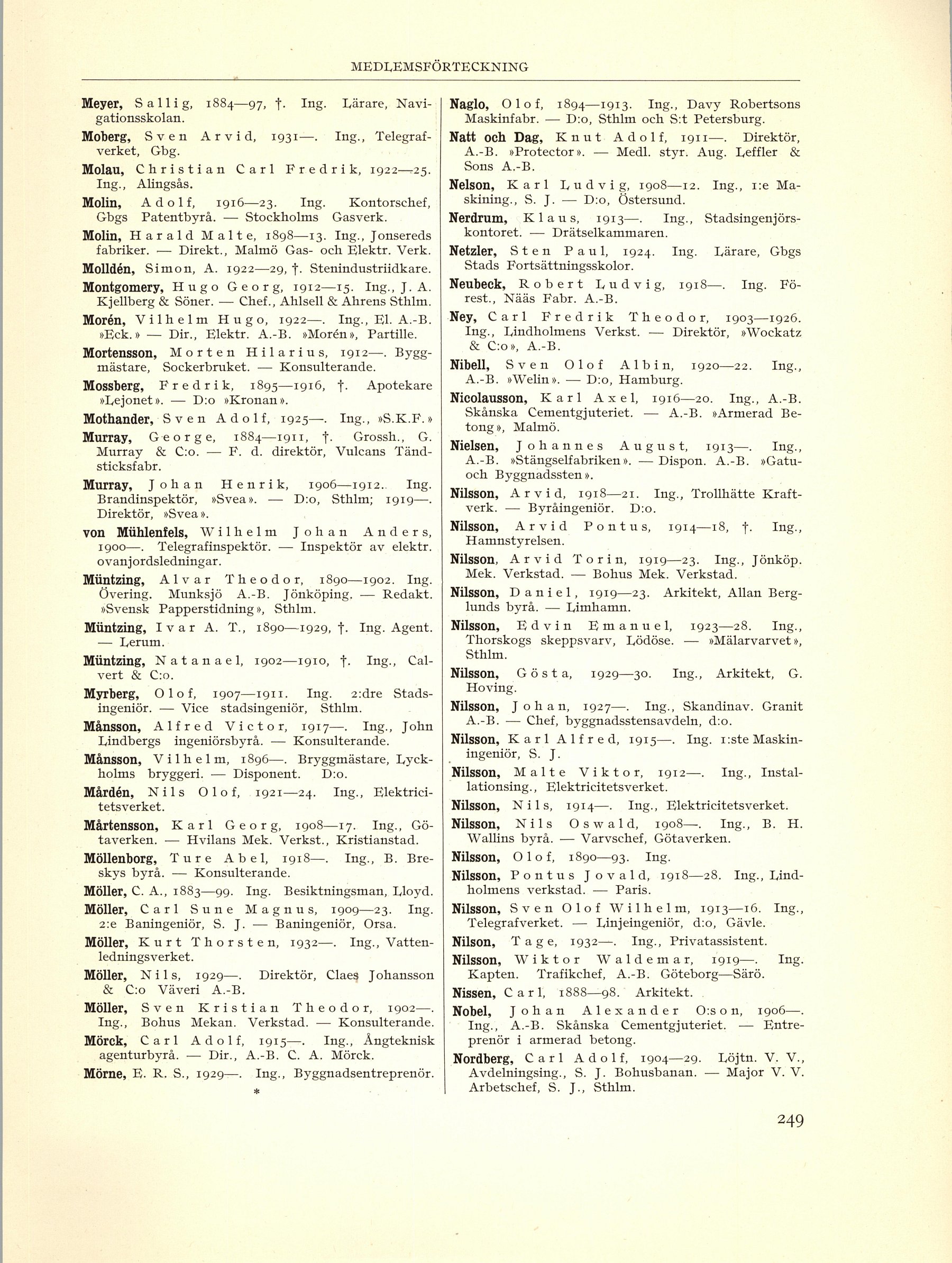 MEDLEMSFÖRTECKNING

Meyer, Sallig, 1884—97, †. Ing. Lärare, Navigationsskolan.

Moberg, Sven Arvid, 1931—. Ing., Telegrafverket, Gbg.

Molau, Christian Carl Fredrik, 1922—25. Ing., Alingsås.

Molin, Adolf, 1916—23. Ing. Kontorschef, Gbgs Patentbyrå. — Stockholms Gasverk.

Molin, Harald Malte, 1898—13. Ing., Jonsereds fabriker. — Direkt., Malmö Gas- och Elektr. Verk.

Molldén, Simon, A. 1922—29, †. Stenindustriidkare.

Montgomery, Hugo Georg, 1912—15. Ing., J. A. Kjellberg & Söner. — Chef., Ahlsell & Ahrens Sthlm.

Morén, Vilhelm Hugo, 1922—. Ing., El. A.-B. »Eck.» — Dir., Elektr. A.-B. »Morén», Partille.

Mortensson, Morten Hilarius, 1912—. Byggmästare, Sockerbruket. — Konsulterande.

Mossberg, Fredrik, 1895—1916, †. Apotekare »Lejonet». — D:o »Kronan».

Mothander, Sven Adolf, 1925—. Ing., »S.K.F.»

Murray, George, 1884—1911, †. Grossh., G. Murray & C:o. — F. d. direktör, Vulcans Tändsticksfabr.

Murray, Johan Henrik, 1906—1912. Ing. Brandinspektör, »Svea». — D:o, Sthlm; 1919—. Direktör, »Svea».

von Mühlenfels, Wilhelm Johan Anders, 1900—. Telegrafinspektör. — Inspektör av elektr. ovanjordsledningar.

Müntzing, Alvar Theodor, 1890—1902. Ing. Övering. Munksjö A.-B. Jönköping. — Redakt. »Svensk Papperstidning», Sthlm.

Müntzing, Ivar A. T., 1890—1929, †. Ing. Agent. — Lerum.

Müntzing, Natanael, 1902—1910, †. Ing., Calvert & C:o.

Myrberg, Olof, 1907—1911. Ing. 2:dre Stadsingeniör. — Vice stadsingeniör, Sthlm.

Månsson, Alfred Victor, 1917—. Ing., John Lindbergs ingeniörsbyrå. — Konsulterande.

Månsson, Vilhelm, 1896—. Bryggmästare, Lyckholms bryggeri. — Disponent. D:o.

Mårdén, Nils Olof, 1921—24. Ing., Elektricitetsverket.

Mårtensson, Karl Georg, 1908—17. Ing., Götaverken. — Hvilans Mek. Verkst., Kristianstad.

Möllenborg, Ture Abel, 1918—. Ing., B. Breskys byrå. — Konsulterande.

Möller, C. A., 1883—99. Ing. Besiktningsman, Lloyd.

Möller, Carl Sune Magnus, 1909—23. Ing. 2:e Baningeniör, S. J. — Baningeniör, Orsa.

Möller, Kurt Thorsten, 1932—. Ing., Vattenledningsverket.

Möller, Nils, 1929—. Direktör, Claes Johansson & C:o Väveri A.-B.

Möller, Sven Kristian Theodor, 1902—. Ing., Bohus Mekan. Verkstad. — Konsulterande.

Mörck, Carl Adolf, 1915—. Ing., Ångteknisk agenturbyrå. — Dir., A.-B. C. A. Mörck.

Mörne, E. R. S., 1929—. Ing., Byggnadsentreprenör.

*

Naglo, Olof, 1894—1913. Ing., Davy Robertsons Maskinfabr. — D:o, Sthlm och S:t Petersburg.

Natt och Dag, Knut Adolf, 1911—. Direktör, A.-B. »Protector». — Medl. styr. Aug. Leffler & Sons A.-B.

Nelson, Karl Ludvig, 1908—12. Ing., 1:e Maskining., S. J. — D:o, Östersund.

Nerdrum, Klaus, 1913—. Ing., Stadsingenjörskontoret. — Drätselkammaren.

Netzler, Sten Paul, 1924. Ing. Lärare, Gbgs Stads Fortsättningsskolor.

Neubeck, Robert Ludvig, 1918—. Ing. Förest., Nääs Fabr. A.-B.

Ney, Carl Fredrik Theodor, 1903—1926. Ing., Lindholmens Verkst. — Direktör, »Wockatz & C:o», A.-B.

Nibell, Sven Olof Albin, 1920—22. Ing., A.-B. »Welin». — D:o, Hamburg.

Nicolausson, Karl Axel, 1916—20. Ing., A.-B. Skånska Cementgjuteriet. — A.-B. »Armerad Betong», Malmö.

Nielsen, Johannes August, 1913—. Ing., A.-B. »Stängselfabriken». — Dispon. A.-B. »Gatu- och Byggnadssten».

Nilsson, Arvid, 1918—21. Ing., Trollhätte Kraftverk. — Byråingeniör. D:o.

Nilsson, Arvid Pontus, 1914—18, †. Ing., Hamnstyrelsen.

Nilsson, Arvid Torin, 1919—23. Ing., Jönköp. Mek. Verkstad. — Bohus Mek. Verkstad.

Nilsson, Daniel, 1919—23. Arkitekt, Allan Berglunds byrå. — Limhamn.

Nilsson, Edvin Emanuel, 1923—28. Ing., Thorskogs skeppsvarv, Lödöse. — »Mälarvarvet», Sthlm.

Nilsson, Gösta, 1929—30. Ing., Arkitekt, G. Hoving.

Nilsson, Johan, 1927—. Ing., Skandinav. Granit A.-B. — Chef, byggnadsstensavdeln, d:o.

Nilsson, Karl Alfred, 1915—. Ing. 1:ste Maskiningeniör, S. J.

Nilsson, Malte Viktor, 1912—. Ing., Installationsing., Elektricitetsverket.

Nilsson, Nils, 1914—. Ing., Elektricitetsverket.

Nilsson, Nils Oswald, 1908—. Ing., B. H. Wallins byrå. — Varvschef, Götaverken.

Nilsson, Olof, 1890—93. Ing.

Nilsson, Pontus Jovald, 1918—28. Ing., Lindholmens verkstad. — Paris.

Nilsson, Sven Olof Wilhelm, 1913—16. Ing., Telegrafverket. — Linjeingeniör, d:o, Gävle.

Nilson, Tage, 1932—. Ing., Privatassistent.

Nilsson, Wiktor Waldemar, 1919—. Ing. Kapten. Trafikchef, A.-B. Göteborg—Särö.

Nissen, Carl, 1888—98. Arkitekt.

Nobel, Johan Alexander O:son, 1906—. Ing., A.-B. Skånska Cementgjuteriet. — Entreprenör i armerad betong.

Nordberg, Carl Adolf, 1904—29. Löjtn. V. V., Avdelningsing., S. J. Bohusbanan. — Major V. V. Arbetschef, S. J., Sthlm.

249